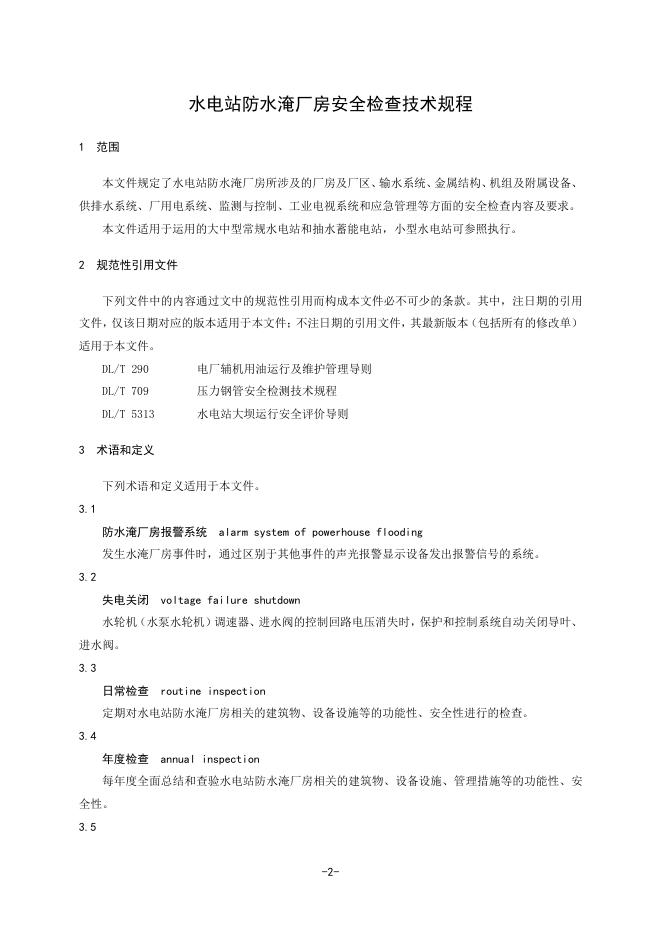 水电站防水淹厂房安全检查技术规程

1 范围

本文件规定了水电站防水淹厂房所涉及的厂房及厂区、输水系统、金属结构、机组及附属设备、供排水系统、厂用电系统、监测与控制、工业电视系统和应急管理等方面的安全检查内容及要求。

本文件适用于运用的大中型常规水电站和抽水蓄能电站，小型水电站可参照执行。

2 规范性引用文件

下列文件中的内容通过文中的规范性引用而构成本文件必不可少的条款。其中，注日期的引用文件，仅该日期对应的版本适用于本文件；不注日期的引用文件，其最新版本（包括所有的修改单）适用于本文件。

DL/T 290 电厂辅机用油运行及维护管理导则

DL/T 709 压力钢管安全检测技术规程

DL/T 5313 水电站大坝运行安全评价导则

3 术语和定义

下列术语和定义适用于本文件。

3.1

防水淹厂房报警系统 alarm system of powerhouse flooding

发生水淹厂房事件时，通过区别于其他事件的声光报警显示设备发出报警信号的系统。

3.2

失电关闭 voltage failure shutdown

水轮机（水泵水轮机）调速器、进水阀的控制回路电压消失时，保护和控制系统自动关闭导叶、进水阀。

3.3

日常检查 routine inspection

定期对水电站防水淹厂房相关的建筑物、设备设施等的功能性、安全性进行的检查。

3.4

年度检查 annual inspection

每年度全面总结和查验水电站防水淹厂房相关的建筑物、设备设施、管理措施等的功能性、安全性。

3.5

-2-